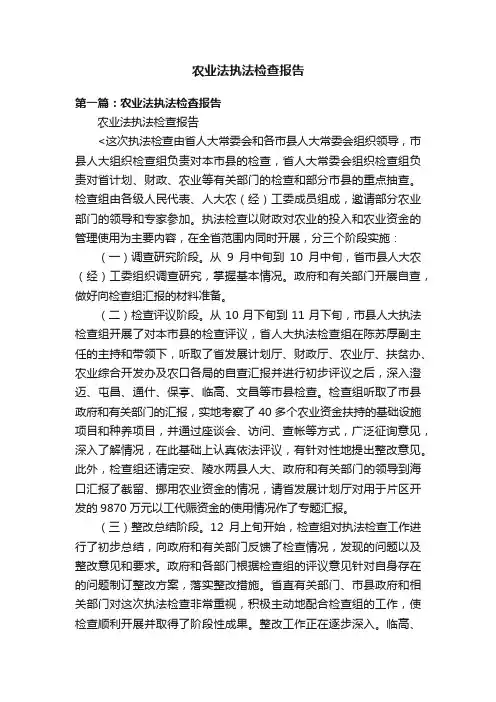 农业法执法检查报告

第一篇：农业法执法检查报告

农业法执法检查报告

<这次执法检查由省人大常委会和各市县人大常委会组织领导，市县人大组织检查组负责对本市县的检查，省人大常委会组织检查组负责对省计划、财政、农业等有关部门的检查和部分市县的重点抽查。检查组由各级人民代表、人大农（经）工委成员组成，邀请部分农业部门的领导和专家参加。执法检查以财政对农业的投入和农业资金的管理使用为主要内容，在全省范围内同时开展，分三个阶段实施：

（一）调查研究阶段。从 9 月中旬到 10 月中旬，省市县人大农（经）工委组织调查研究，掌握基本情况。政府和有关部门开展自查，做好向检查组汇报的材料准备。

（二）检查评议阶段。从 10 月下旬到 11 月下旬，市县人大执法检查组开展了对本市县的检查评议，省人大执法检查组在陈苏厚副主任的主持和带领下，听取了省发展计划厅、财政厅、农业厅、扶贫办、农业综合开发办及农口各局的自查汇报并进行初步评议之后，深入澄迈、屯昌、通什、保亭、临高、文昌等市县检查。检查组听取了市县政府和有关部门的汇报，实地考察了 40 多个农业资金扶持的基础设施项目和种养项目，并通过座谈会、访问、查帐等方式，广泛征询意见，深入了解情况，在此基础上认真依法评议，有针对性地提出整改意见。此外，检查组还请定安、陵水两县人大、政府和有关部门的领导到海口汇报了截留、挪用农业资金的情况，请省发展计划厅对用于片区开发的 9870 万元以工代赈资金的使用情况作了专题汇报。

（三）整改总结阶段。12 月上旬开始，检查组对执法检查工作进行了初步总结，向政府和有关部门反馈了检查情况，发现的问题以及整改意见和要求。政府和各部门根据检查组的评议意见针对自身存在的问题制订整改方案，落实整改措施。省直有关部门、市县政府和相关部门对这次执法检查非常重视，积极主动地配合检查组的工作，使检查顺利开展并取得了阶段性成果。整改工作正在逐步深入。临高、